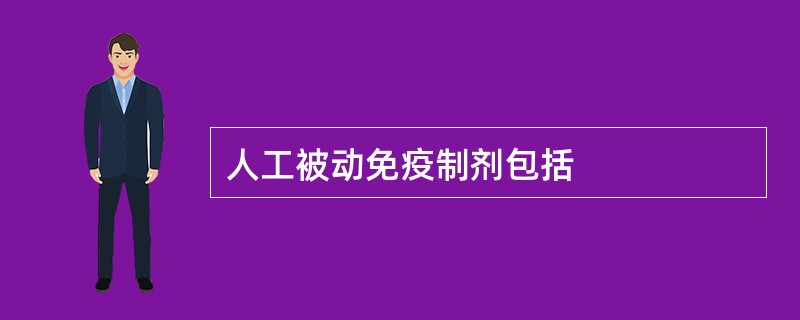 人工被动免疫制剂包括